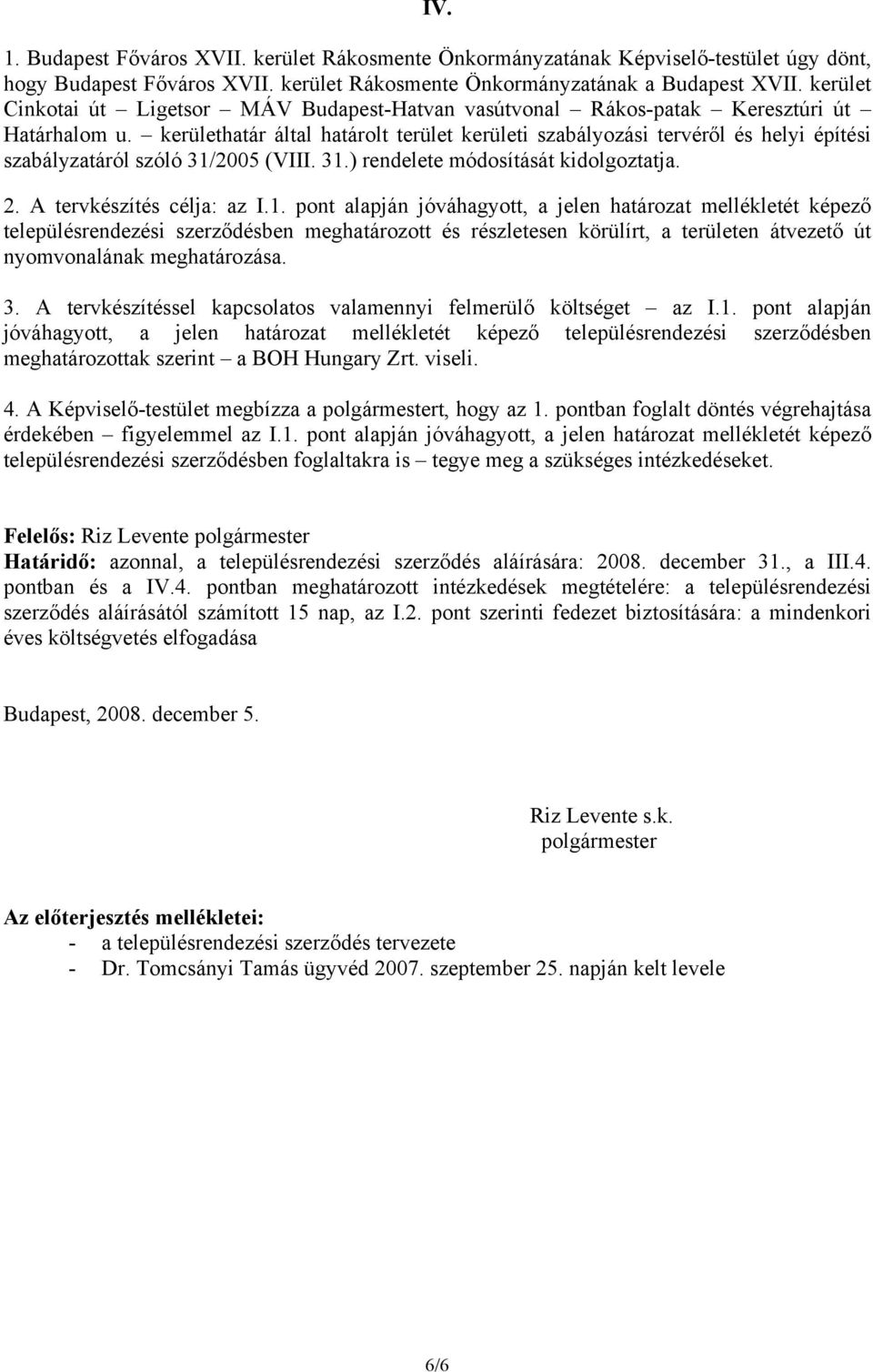 IV.

1. Budapest Főváros XVII. kerület Rákosmente Önkormányzatának Képviselő-testület úgy dönt, hogy Budapest Főváros XVII. kerület Rákosmente Önkormányzatának a Budapest XVII. kerület Cinkotai út – Ligetsor – MÁV Budapest-Hatvan vasútvonal – Rákos-patak – Keresztúri út – Határhalom u. – kerülethatár által határolt terület kerületi szabályozási tervéről és helyi építési szabályzatáról szóló 31/2005 (VIII. 31.) rendelete módosítását kidolgoztatja.

2. A tervkészítés célja: az I.1. pont alapján jóváhagyott, a jelen határozat mellékletét képező településrendezési szerződésben meghatározott és részletesen körülírt, a területen átvezető út nyomvonalának meghatározása.

3. A tervkészítéssel kapcsolatos valamennyi felmerülő költséget – az I.1. pont alapján jóváhagyott, a jelen határozat mellékletét képező településrendezési szerződésben meghatározottak szerint – a BOH Hungary Zrt. viseli.

4. A Képviselő-testület megbízza a polgármestert, hogy az 1. pontban foglalt döntés végrehajtása érdekében – figyelemmel az I.1. pont alapján jóváhagyott, a jelen határozat mellékletét képező településrendezési szerződésben foglaltakra is – tegye meg a szükséges intézkedéseket.

Felelős: Riz Levente polgármester
Határidő: azonnal, a településrendezési szerződés aláírására: 2008. december 31., a III.4. pontban és a IV.4. pontban meghatározott intézkedések megtételére: a településrendezési szerződés aláírásától számított 15 nap, az I.2. pont szerinti fedezet biztosítására: a mindenkori éves költségvetés elfogadása

Budapest, 2008. december 5.

Riz Levente s.k.
polgármester

Az előterjesztés mellékletei:
- a településrendezési szerződés tervezete
- Dr. Tomcsányi Tamás ügyvéd 2007. szeptember 25. napján kelt levele

6/6